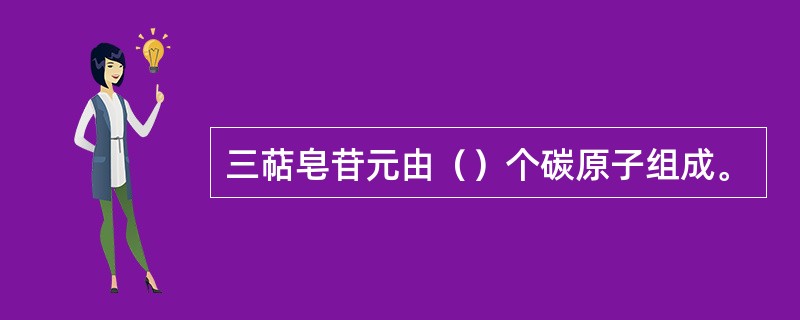 三萜皂苷元由（）个碳原子组成。